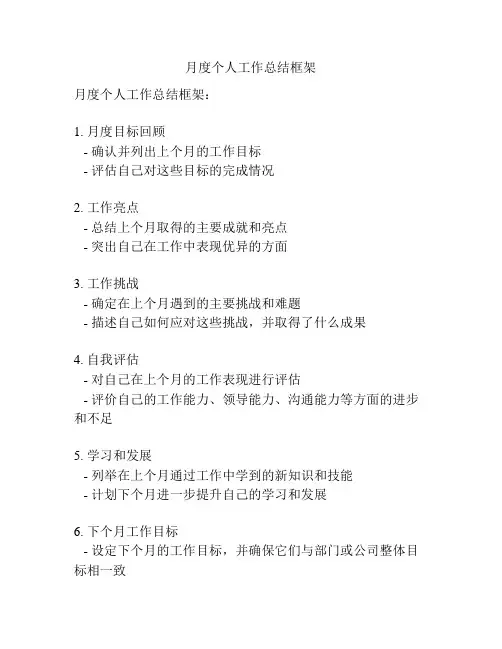 月度个人工作总结框架

月度个人工作总结框架：

1. 月度目标回顾
- 确认并列出上个月的工作目标
- 评估自己对这些目标的完成情况

2. 工作亮点
- 总结上个月取得的主要成就和亮点
- 突出自己在工作中表现优异的方面

3. 工作挑战
- 确定在上个月遇到的主要挑战和难题
- 描述自己如何应对这些挑战，并取得了什么成果

4. 自我评估
- 对自己在上个月的工作表现进行评估
- 评价自己的工作能力、领导能力、沟通能力等方面的进步和不足

5. 学习和发展
- 列举在上个月通过工作中学到的新知识和技能
- 计划下个月进一步提升自己的学习和发展

6. 下个月工作目标
- 设定下个月的工作目标，并确保它们与部门或公司整体目标相一致